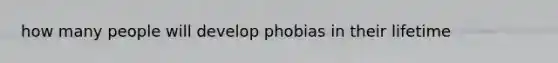 how many people will develop phobias in their lifetime